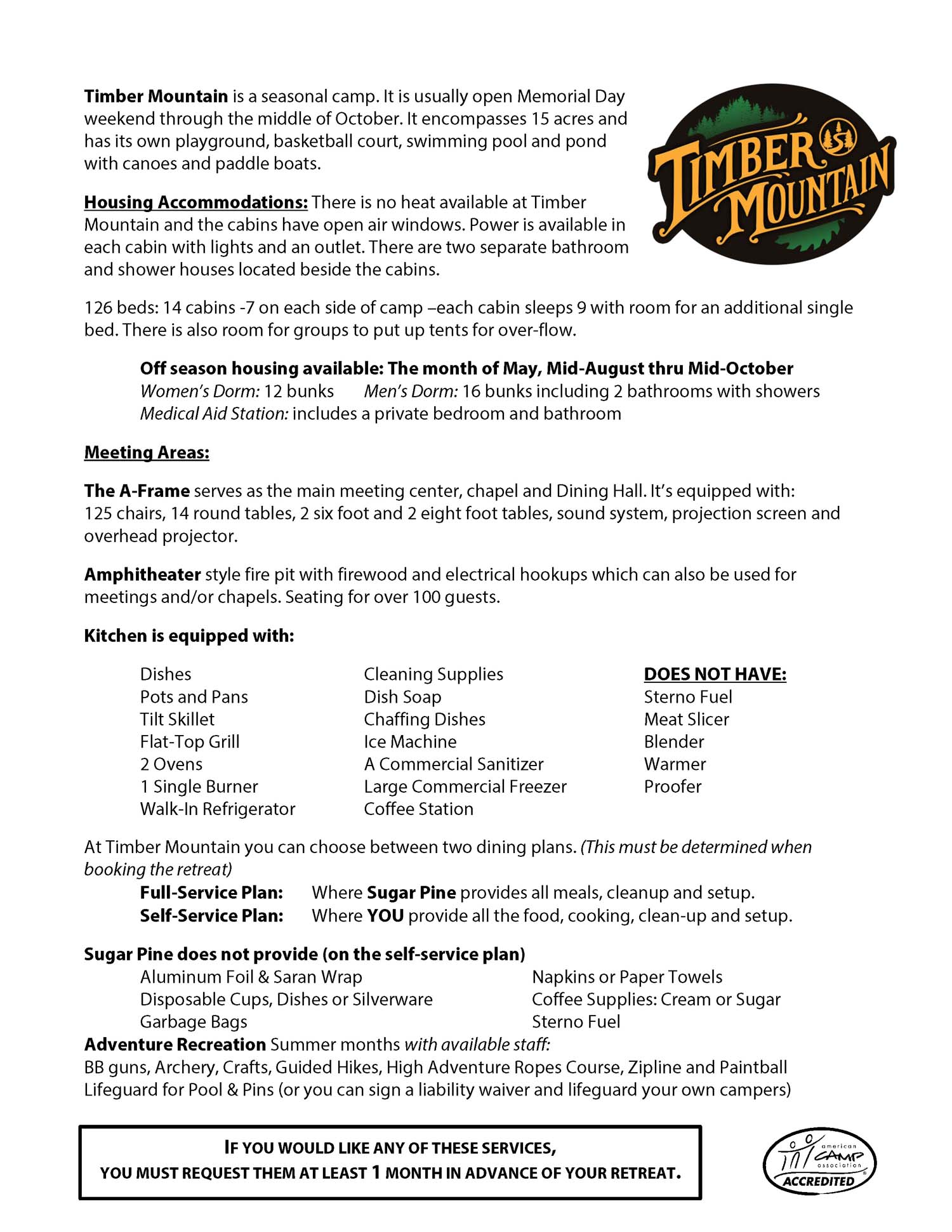 Timber Mountain is a seasonal camp. It is usually open Memorial Day weekend through the middle of October. It encompasses 15 acres and has its own playground, basketball court, swimming pool and pond with canoes and paddle boats.

TIMBER MOUNTAIN

Housing Accommodations: There is no heat available at Timber Mountain and the cabins have open air windows. Power is available in each cabin with lights and an outlet. There are two separate bathroom and shower houses located beside the cabins.

126 beds: 14 cabins -7 on each side of camp –each cabin sleeps 9 with room for an additional single bed. There is also room for groups to put up tents for over-flow.

Off season housing available: The month of May, Mid-August thru Mid-October
Women's Dorm: 12 bunks Men's Dorm: 16 bunks including 2 bathrooms with showers
Medical Aid Station: includes a private bedroom and bathroom

Meeting Areas:

The A-Frame serves as the main meeting center, chapel and Dining Hall. It's equipped with: 125 chairs, 14 round tables, 2 six foot and 2 eight foot tables, sound system, projection screen and overhead projector.

Amphitheater style fire pit with firewood and electrical hookups which can also be used for meetings and/or chapels. Seating for over 100 guests.

Kitchen is equipped with:

Dishes
Pots and Pans
Tilt Skillet
Flat-Top Grill
2 Ovens
1 Single Burner
Walk-In Refrigerator

Cleaning Supplies
Dish Soap
Chaffing Dishes
Ice Machine
A Commercial Sanitizer
Large Commercial Freezer
Coffee Station

DOES NOT HAVE:
Sterno Fuel
Meat Slicer
Blender
Warmer
Proofer

At Timber Mountain you can choose between two dining plans. (This must be determined when booking the retreat)
Full-Service Plan: Where Sugar Pine provides all meals, cleanup and setup.
Self-Service Plan: Where YOU provide all the food, cooking, clean-up and setup.

Sugar Pine does not provide (on the self-service plan)
Aluminum Foil & Saran Wrap
Disposable Cups, Dishes or Silverware
Garbage Bags

Napkins or Paper Towels
Coffee Supplies: Cream or Sugar
Sterno Fuel

Adventure Recreation Summer months with available staff:
BB guns, Archery, Crafts, Guided Hikes, High Adventure Ropes Course, Zipline and Paintball
Lifeguard for Pool & Pins (or you can sign a liability waiver and lifeguard your own campers)

IF YOU WOULD LIKE ANY OF THESE SERVICES,
YOU MUST REQUEST THEM AT LEAST 1 MONTH IN ADVANCE OF YOUR RETREAT.

american CAMP association ACCREDITED